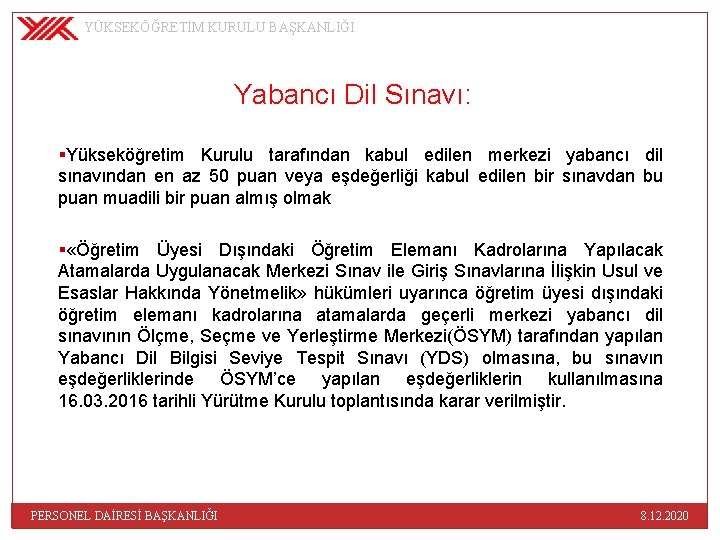 YÜKSEKÖĞRETİM KURULU BAŞKANLIĞI

Yabancı Dil Sınavı:

▪Yükseköğretim Kurulu tarafından kabul edilen merkezi yabancı dil sınavından en az 50 puan veya eşdeğerliği kabul edilen bir sınavdan bu puan muadili bir puan almış olmak

▪«Öğretim Üyesi Dışındaki Öğretim Elemanı Kadrolarına Yapılacak Atamalarda Uygulanacak Merkezi Sınav ile Giriş Sınavlarına İlişkin Usul ve Esaslar Hakkında Yönetmelik» hükümleri uyarınca öğretim üyesi dışındaki öğretim elemanı kadrolarına atamalarda geçerli merkezi yabancı dil sınavının Ölçme, Seçme ve Yerleştirme Merkezi(ÖSYM) tarafından yapılan Yabancı Dil Bilgisi Seviye Tespit Sınavı (YDS) olmasına, bu sınavın eşdeğerliklerinde ÖSYM'ce yapılan eşdeğerliklerin kullanılmasına 16.03.2016 tarihli Yürütme Kurulu toplantısında karar verilmiştir.

PERSONEL DAİRESİ BAŞKANLIĞI

8.12.2020